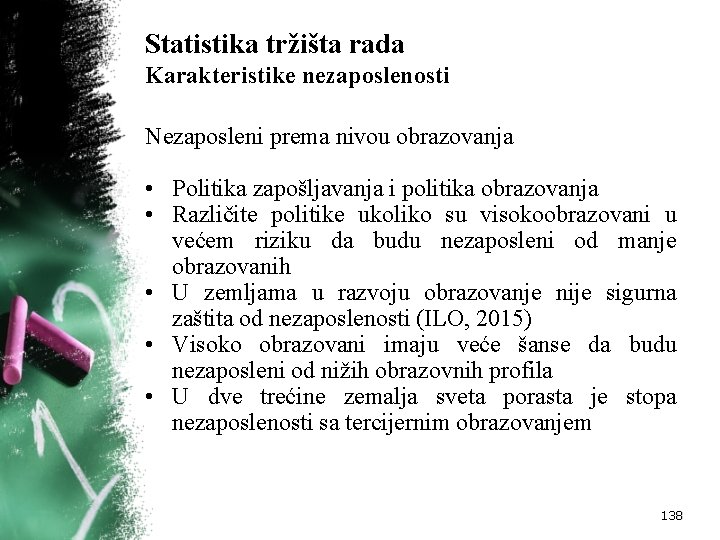 Statistika tržišta rada
Karakteristike nezaposlenosti

Nezaposleni prema nivou obrazovanja

• Politika zapošljavanja i politika obrazovanja
• Različite politike ukoliko su visokoobrazovani u većem riziku da budu nezaposleni od manje obrazovanih
• U zemljama u razvoju obrazovanje nije sigurna zaštita od nezaposlenosti (ILO, 2015)
• Visoko obrazovani imaju veće šanse da budu nezaposleni od nižih obrazovnih profila
• U dve trećine zemalja sveta porasta je stopa nezaposlenosti sa tercijernim obrazovanjem

138